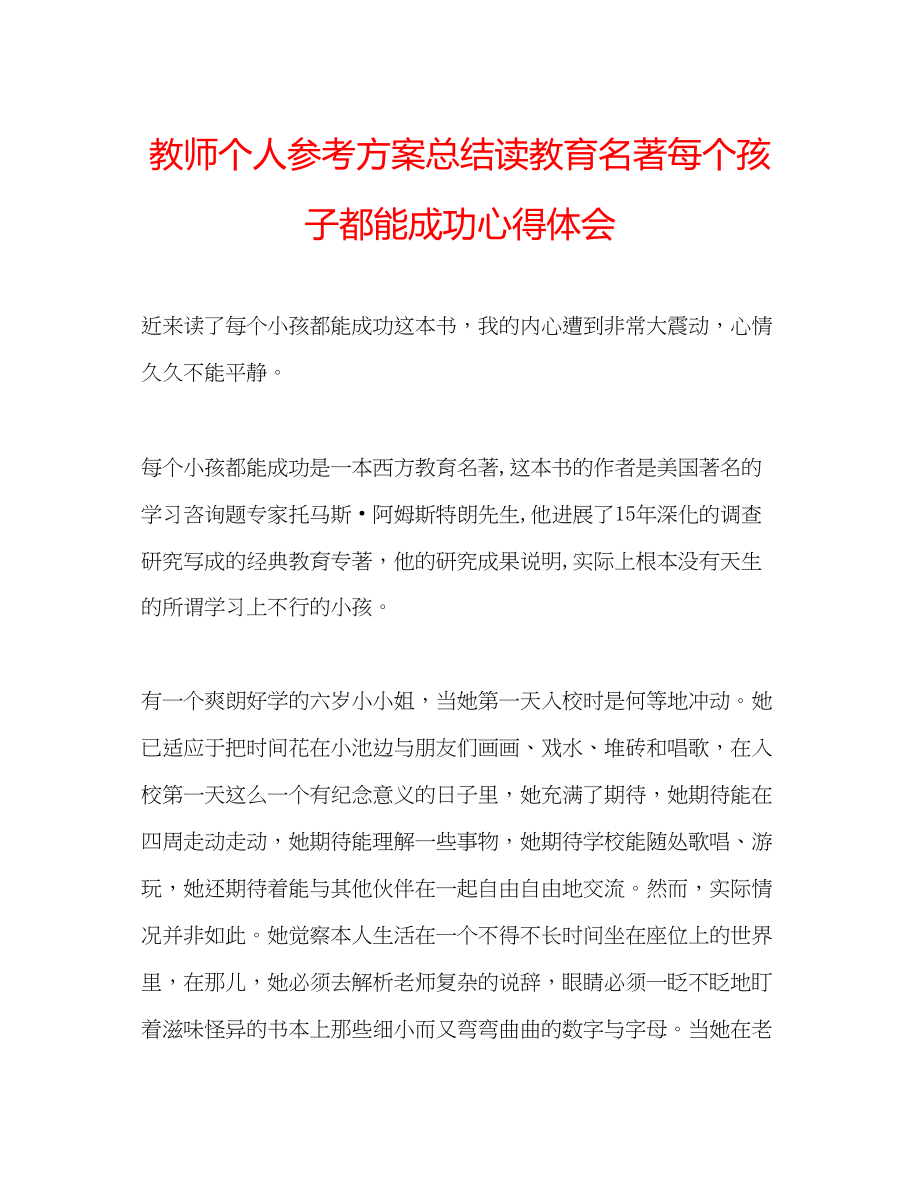 教师个人参考方案总结读教育名著每个孩子都能成功心得体会

近来读了每个小孩都能成功这本书，我的内心遭到非常大震动，心情久久不能平静。

每个小孩都能成功是一本西方教育名著,这本书的作者是美国著名的学习咨询题专家托马斯·阿姆斯特朗先生,他进展了15年深化的调查研究写成的经典教育专著，他的研究成果说明,实际上根本没有天生的所谓学习上不行的小孩。

有一个爽朗好学的六岁小小姐，当她第一天入校时是何等地冲动。她已适应于把时间花在小池边与朋友们画画、戏水、堆砖和唱歌，在入校第一天这么一个有纪念意义的日子里，她充满了期待，她期待能在四周走动走动，她期待能理解一些事物，她期待学校能随处歌唱、游玩，她还期待着能与其他伙伴在一起自由自由地交流。然而，实际情况并非如此。她觉察本人生活在一个不得不长时间坐在座位上的世界里，在那儿，她必须去解析老师复杂的说辞，眼睛必须一眨不眨地盯着滋味怪异的书本上那些细小而又弯弯曲曲的数字与字母。当她在老